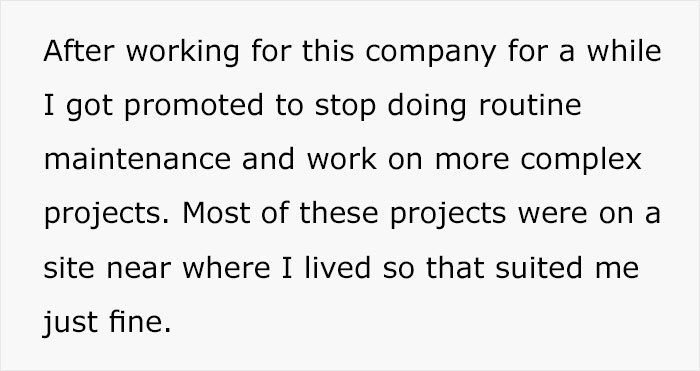 After working for this company for a while I got promoted to stop doing routine maintenance and work on more complex projects. Most of these projects were on a site near where I lived so that suited me just fine.